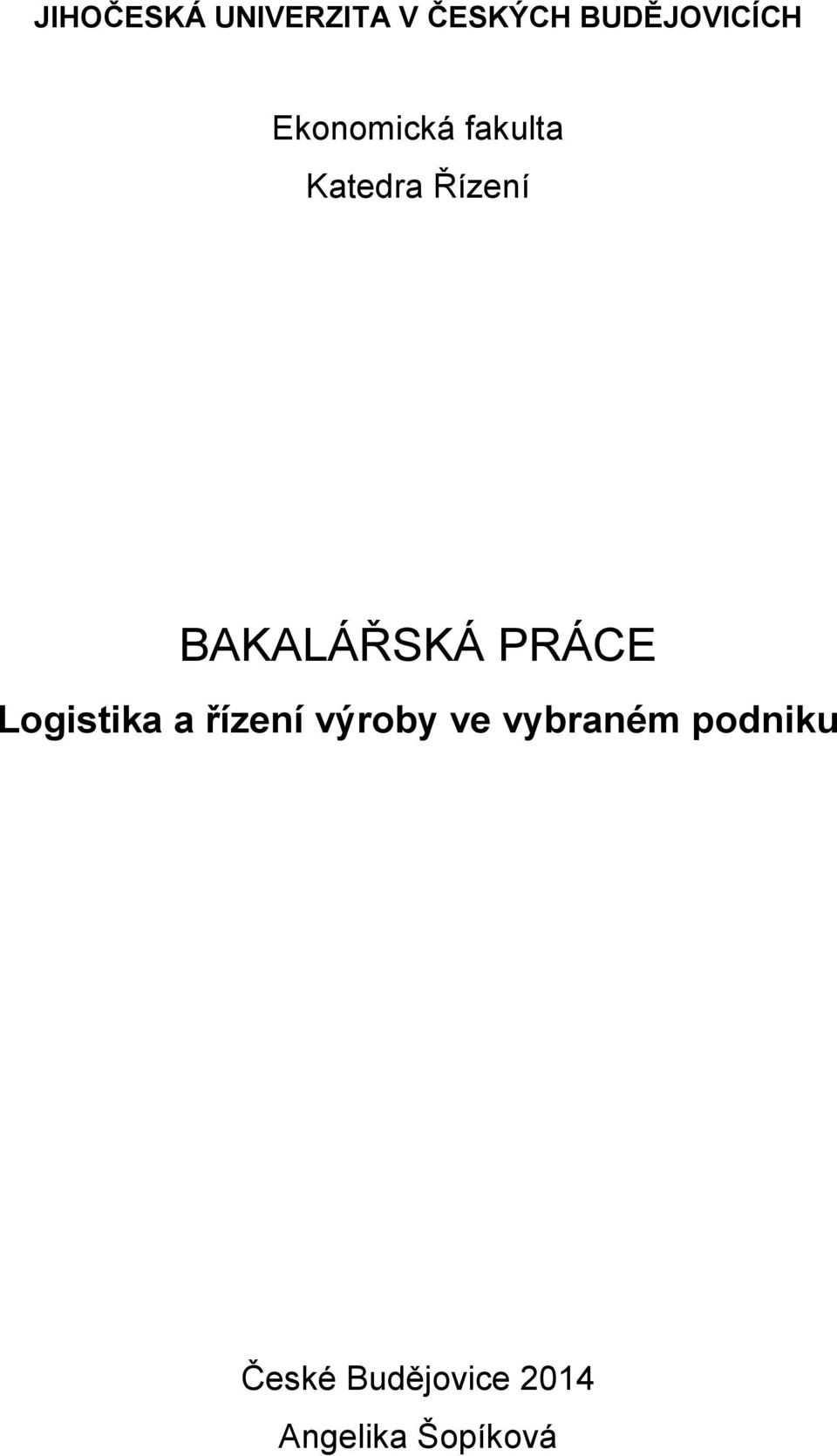 JIHOČESKÁ UNIVERZITA V ČESKÝCH BUDĚJOVICÍCH

Ekonomická fakulta
Katedra Řízení

BAKALÁŘSKÁ PRÁCE

Logistika a řízení výroby ve vybraném podniku

České Budějovice 2014
Angelika Šopíková